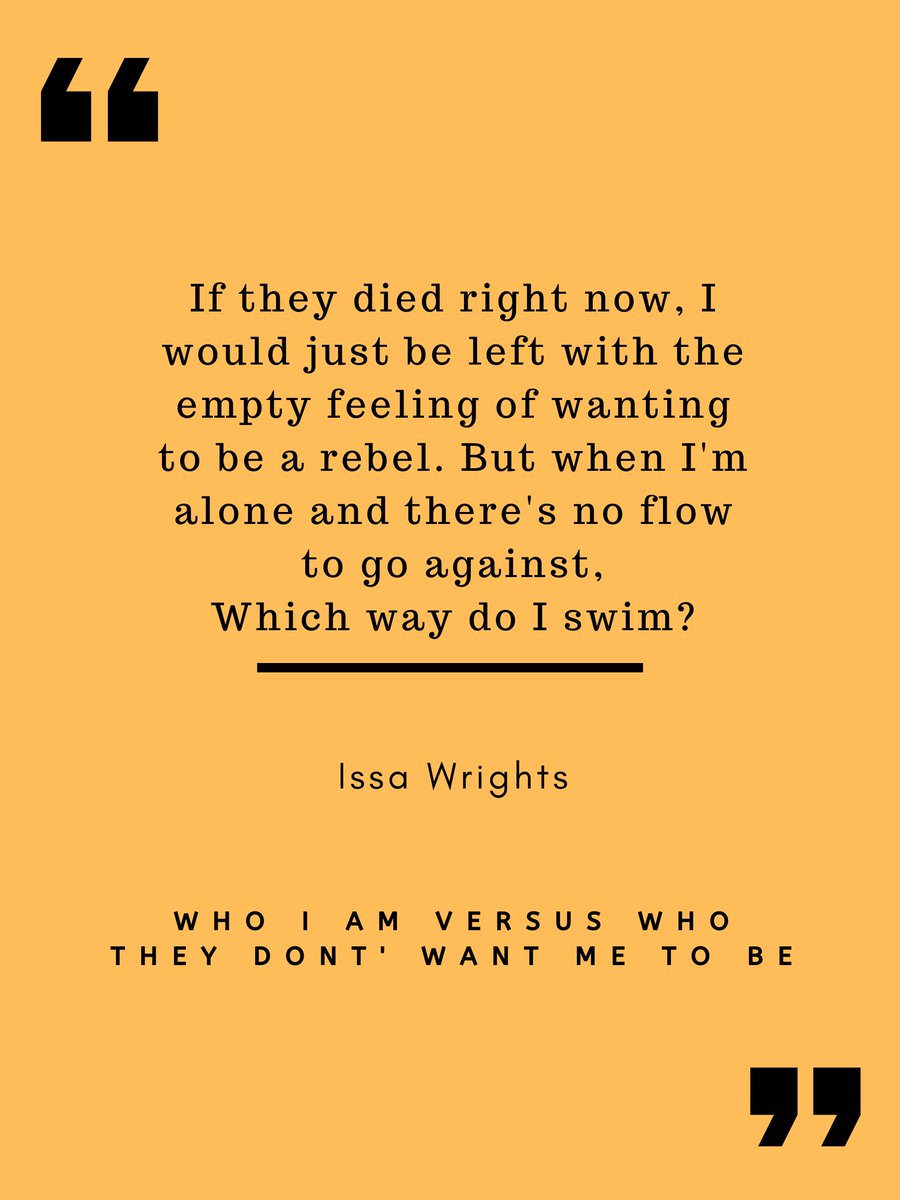 “

If they died right now, I would just be left with the empty feeling of wanting to be a rebel. But when I'm alone and there's no flow to go against,
Which way do I swim?

Issa Wrights

WHO I AM VERSUS WHO THEY DONT' WANT ME TO BE

”